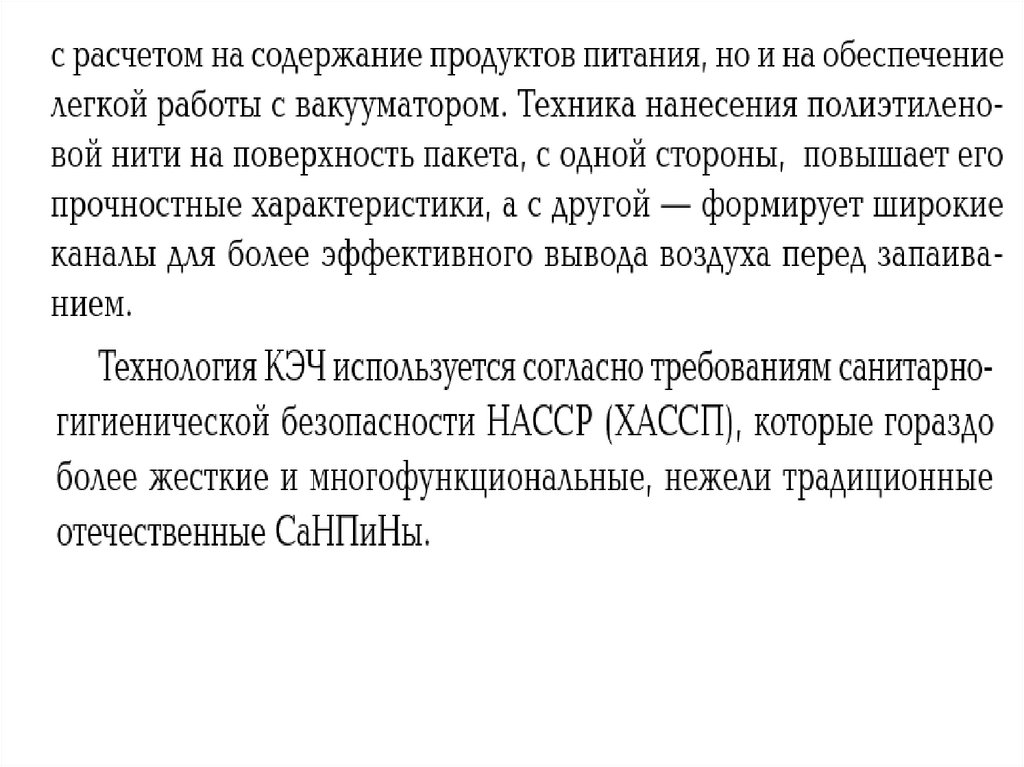 с расчетом на содержание продуктов питания, но и на обеспечение легкой работы с вакууматором. Техника нанесения полиэтиленовой нити на поверхность пакета, с одной стороны, повышает его прочностные характеристики, а с другой — формирует широкие каналы для более эффективного вывода воздуха перед запаиванием.

Технология КЭЧ используется согласно требованиям санитарно-гигиенической безопасности НАССР (ХАССП), которые гораздо более жесткие и многофункциональные, нежели традиционные отечественные СаНПиНы.